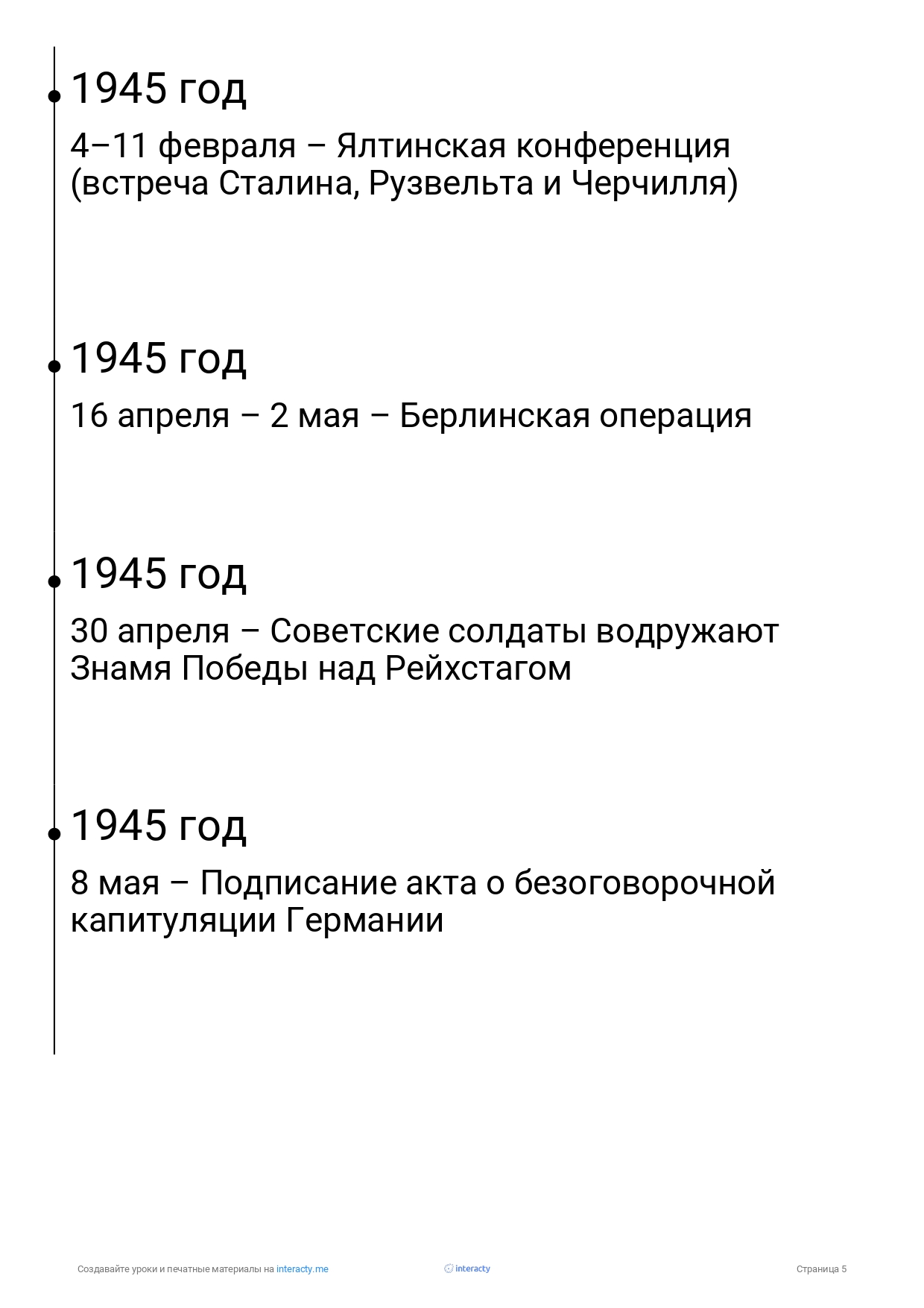 1945 год

4–11 февраля – Ялтинская конференция (встреча Сталина, Рузвельта и Черчилля)

1945 год

16 апреля – 2 мая – Берлинская операция

1945 год

30 апреля – Советские солдаты водружают Знамя Победы над Рейхстагом

1945 год

8 мая – Подписание акта о безоговорочной капитуляции Германии

Создавайте уроки и печатные материалы на interacty.me

interacty

Страница 5